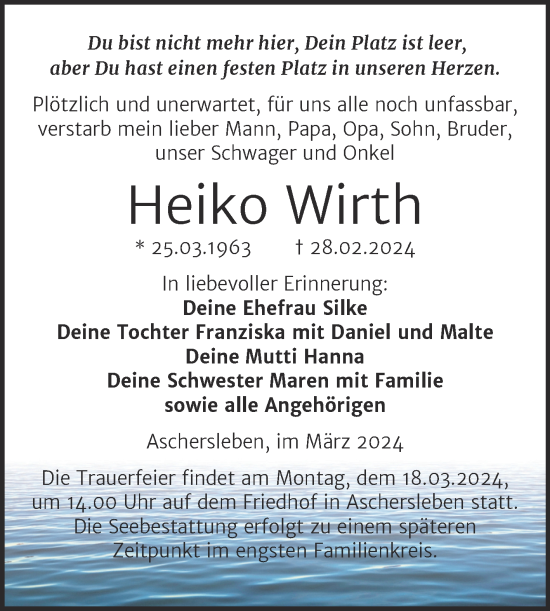 Du bist nicht mehr hier, Dein Platz ist leer, aber Du hast einen festen Platz in unseren Herzen.

Plötzlich und unerwartet, für uns alle noch unfassbar, verstarb mein lieber Mann, Papa, Opa, Sohn, Bruder, unser Schwager und Onkel

Heiko Wirth

* 25.03.1963 † 28.02.2024

In liebevoller Erinnerung:
Deine Ehefrau Silke
Deine Tochter Franziska mit Daniel und Malte
Deine Mutti Hanna
Deine Schwester Maren mit Familie
sowie alle Angehörigen

Aschersleben, im März 2024

Die Trauerfeier findet am Montag, dem 18.03.2024, um 14.00 Uhr auf dem Friedhof in Aschersleben statt. Die Seebestattung erfolgt zu einem späteren Zeitpunkt im engsten Familienkreis.